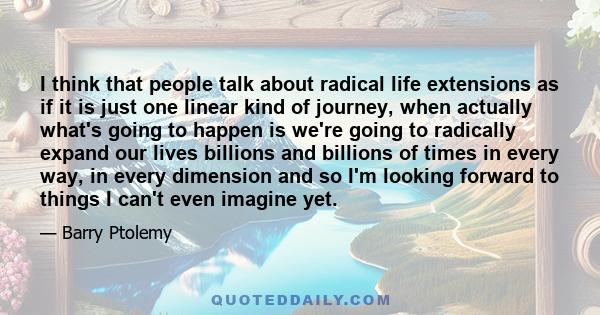 I think that people talk about radical life extensions as if it is just one linear kind of journey, when actually what's going to happen is we're going to radically expand our lives billions and billions of times in every way, in every dimension and so I'm looking forward to things I can't even imagine yet.

— Barry Ptolemy

QUOTEDDAILY.COM